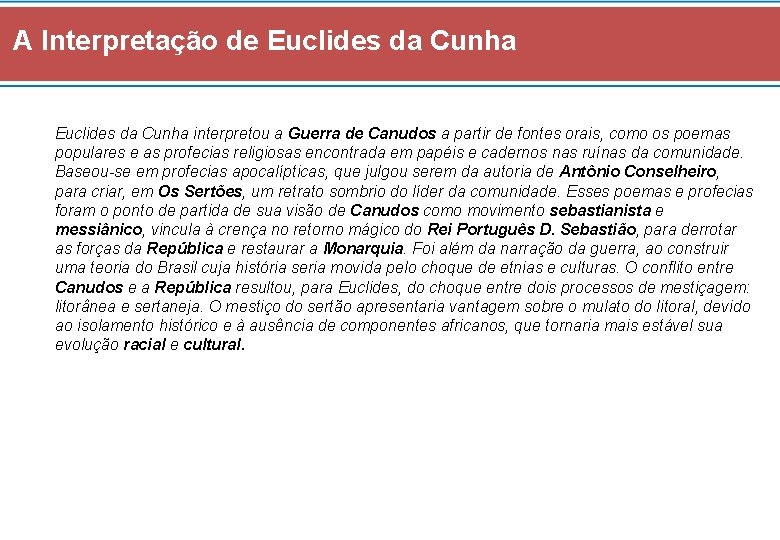 A Interpretação de Euclides da Cunha

Euclides da Cunha interpretou a Guerra de Canudos a partir de fontes orais, como os poemas populares e as profecias religiosas encontrada em papéis e cadernos nas ruínas da comunidade. Baseou-se em profecias apocalípticas, que julgou serem da autoria de Antônio Conselheiro, para criar, em Os Sertões, um retrato sombrio do líder da comunidade. Esses poemas e profecias foram o ponto de partida de sua visão de Canudos como movimento sebastianista e messiânico, vincula à crença no retorno mágico do Rei Português D. Sebastião, para derrotar as forças da República e restaurar a Monarquia. Foi além da narração da guerra, ao construir uma teoria do Brasil cuja história seria movida pelo choque de etnias e culturas. O conflito entre Canudos e a República resultou, para Euclides, do choque entre dois processos de mestiçagem: litorânea e sertaneja. O mestiço do sertão apresentaria vantagem sobre o mulato do litoral, devido ao isolamento histórico e à ausência de componentes africanos, que tornaria mais estável sua evolução racial e cultural.